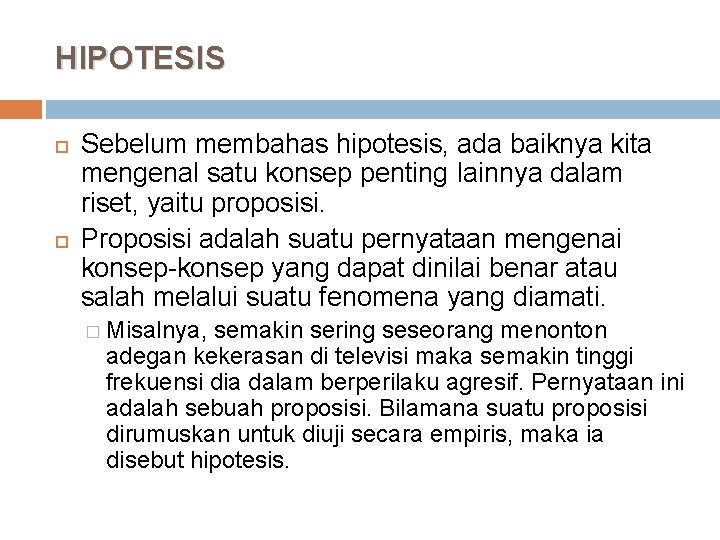 HIPOTESIS

Sebelum membahas hipotesis, ada baiknya kita mengenal satu konsep penting lainnya dalam riset, yaitu proposisi.

Proposisi adalah suatu pernyataan mengenai konsep-konsep yang dapat dinilai benar atau salah melalui suatu fenomena yang diamati.

Misalnya, semakin sering seseorang menonton adegan kekerasan di televisi maka semakin tinggi frekuensi dia dalam berperilaku agresif. Pernyataan ini adalah sebuah proposisi. Bilamana suatu proposisi dirumuskan untuk diuji secara empiris, maka ia disebut hipotesis.